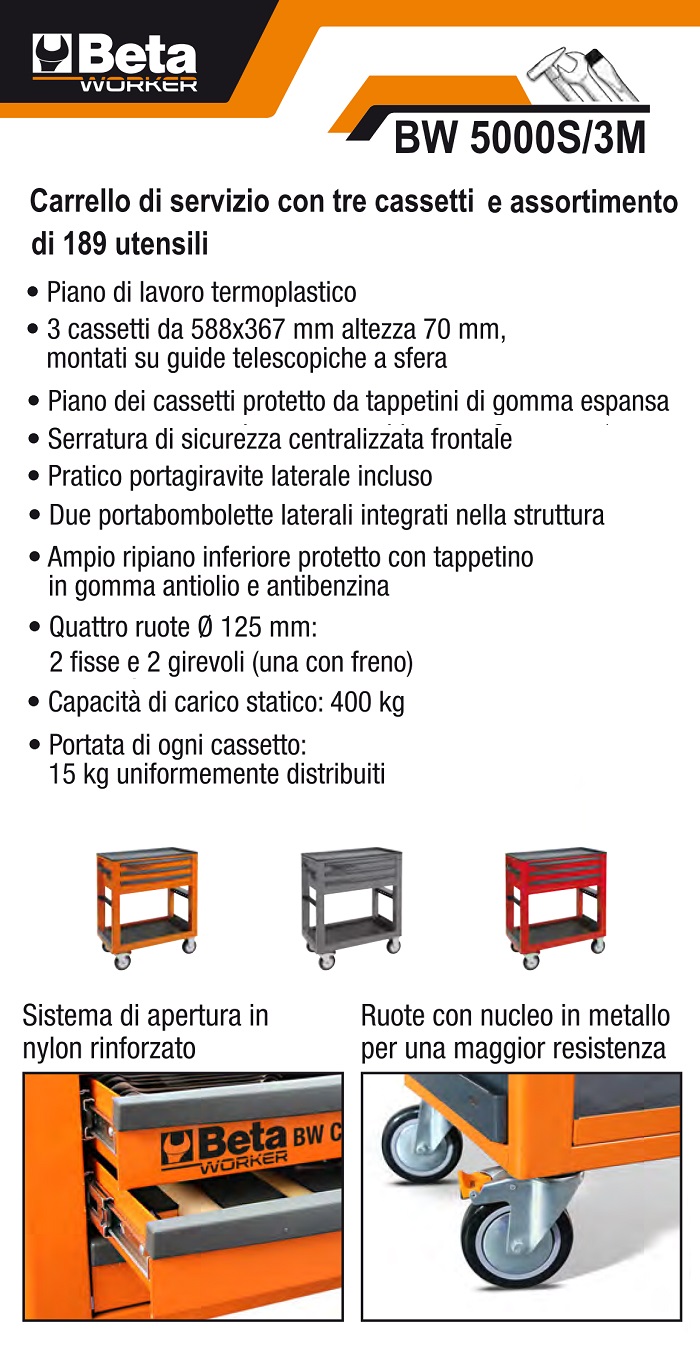 Beta WORKER

BW 5000S/3M

Carrello di servizio con tre cassetti e assortimento di 189 utensili

• Piano di lavoro termoplastico
• 3 cassetti da 588x367 mm altezza 70 mm, montati su guide telescopiche a sfera
• Piano dei cassetti protetto da tappetini di gomma espansa
• Serratura di sicurezza centralizzata frontale
• Pratico portagiravite laterale incluso
• Due portabombolette laterali integrati nella struttura
• Ampio ripiano inferiore protetto con tappetino in gomma antiolio e antibenzina
• Quattro ruote Ø 125 mm: 2 fisse e 2 girevoli (una con freno)
• Capacità di carico statico: 400 kg
• Portata di ogni cassetto: 15 kg uniformemente distribuiti

Sistema di apertura in nylon rinforzato

Ruote con nucleo in metallo per una maggior resistenza

Beta WORKER BW C